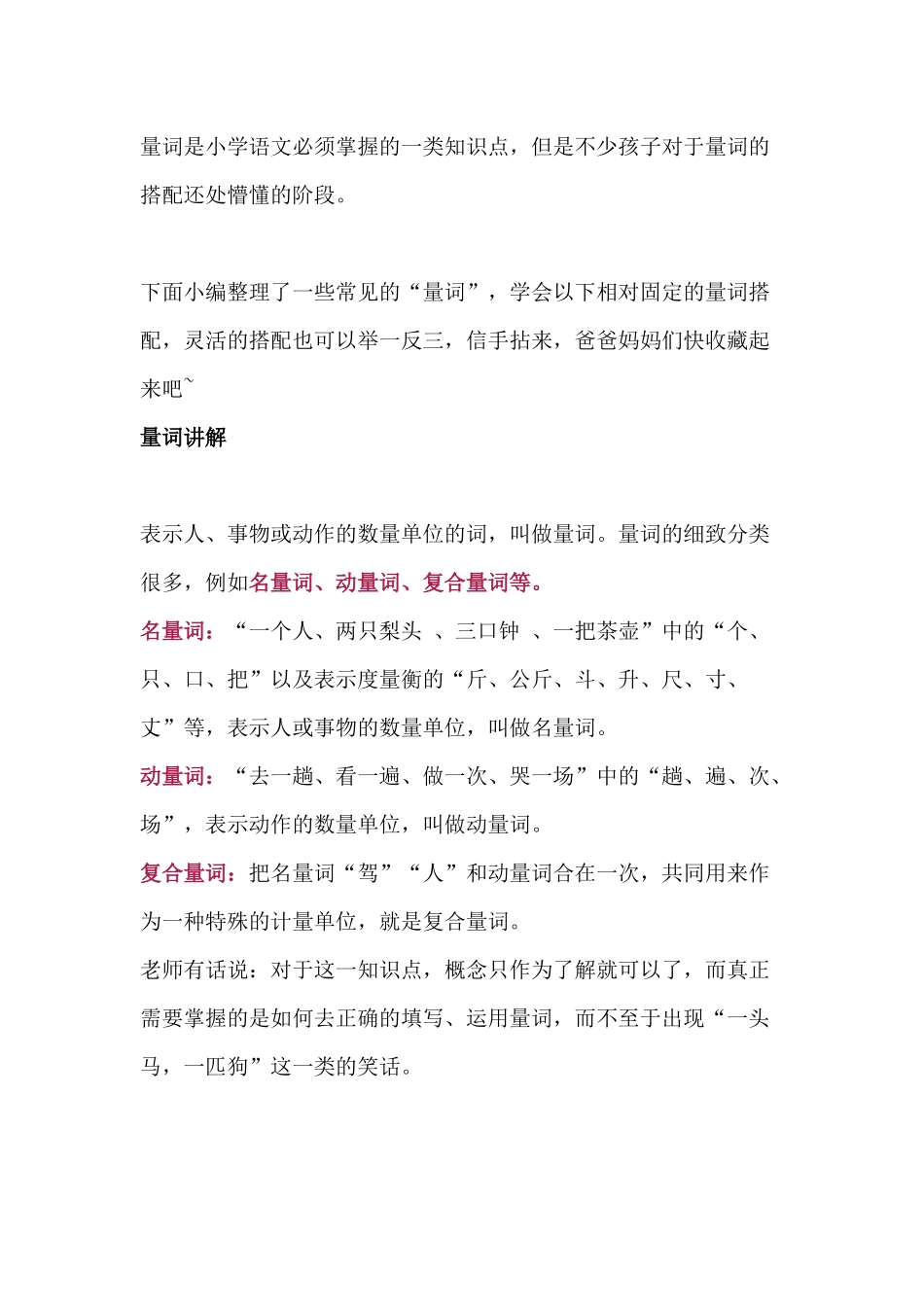 量词是小学语文必须掌握的一类知识点，但是不少孩子对于量词的搭配还处懵懂的阶段。

下面小编整理了一些常见的“量词”，学会以下相对固定的量词搭配，灵活的搭配也可以举一反三，信手拈来，爸爸妈妈们快收藏起来吧~

量词讲解

表示人、事物或动作的数量单位的词，叫做量词。量词的细致分类很多，例如名量词、动量词、复合量词等。

名量词：“一个人、两只梨头 、三口钟 、一把茶壶”中的“个、只、口、把”以及表示度量衡的“斤、公斤、斗、升、尺、寸、丈”等，表示人或事物的数量单位，叫做名量词。

动量词：“去一趟、看一遍、做一次、哭一场”中的“趟、遍、次、场”，表示动作的数量单位，叫做动量词。

复合量词：把名量词“驾”“人”和动量词合在一次，共同用来作为一种特殊的计量单位，就是复合量词。

老师有话说：对于这一知识点，概念只作为了解就可以了，而真正需要掌握的是如何去正确的填写、运用量词，而不至于出现“一头马，一匹狗”这一类的笑话。